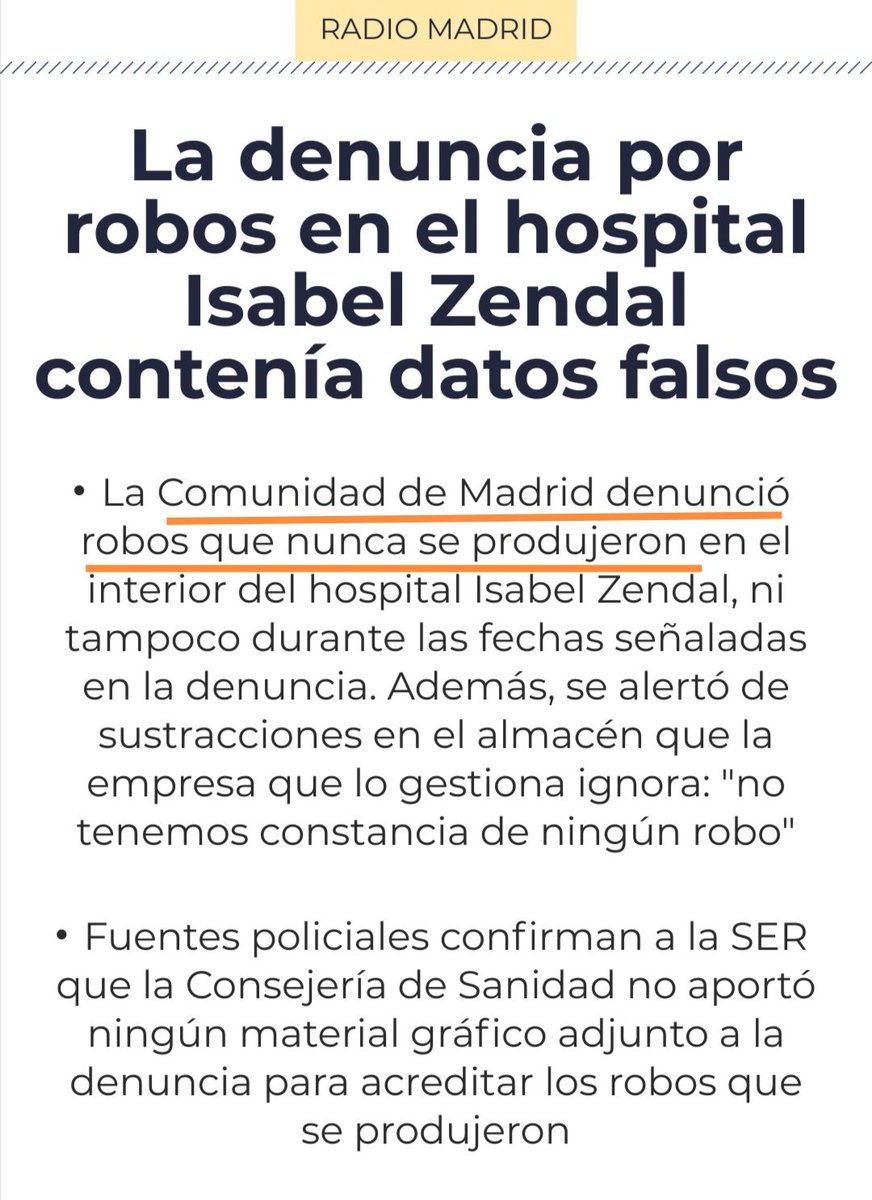 RADIO MADRID

La denuncia por robos en el hospital Isabel Zendal contenía datos falsos

• La Comunidad de Madrid denunció robos que nunca se produjeron en el interior del hospital Isabel Zendal, ni tampoco durante las fechas señaladas en la denuncia. Además, se alertó de sustracciones en el almacén que la empresa que lo gestiona ignora: "no tenemos constancia de ningún robo"

• Fuentes policiales confirman a la SER que la Consejería de Sanidad no aportó ningún material gráfico adjunto a la denuncia para acreditar los robos que se produjeron